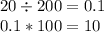 $20 \div 200 = 0.1$

$0.1 * 100 = 10$